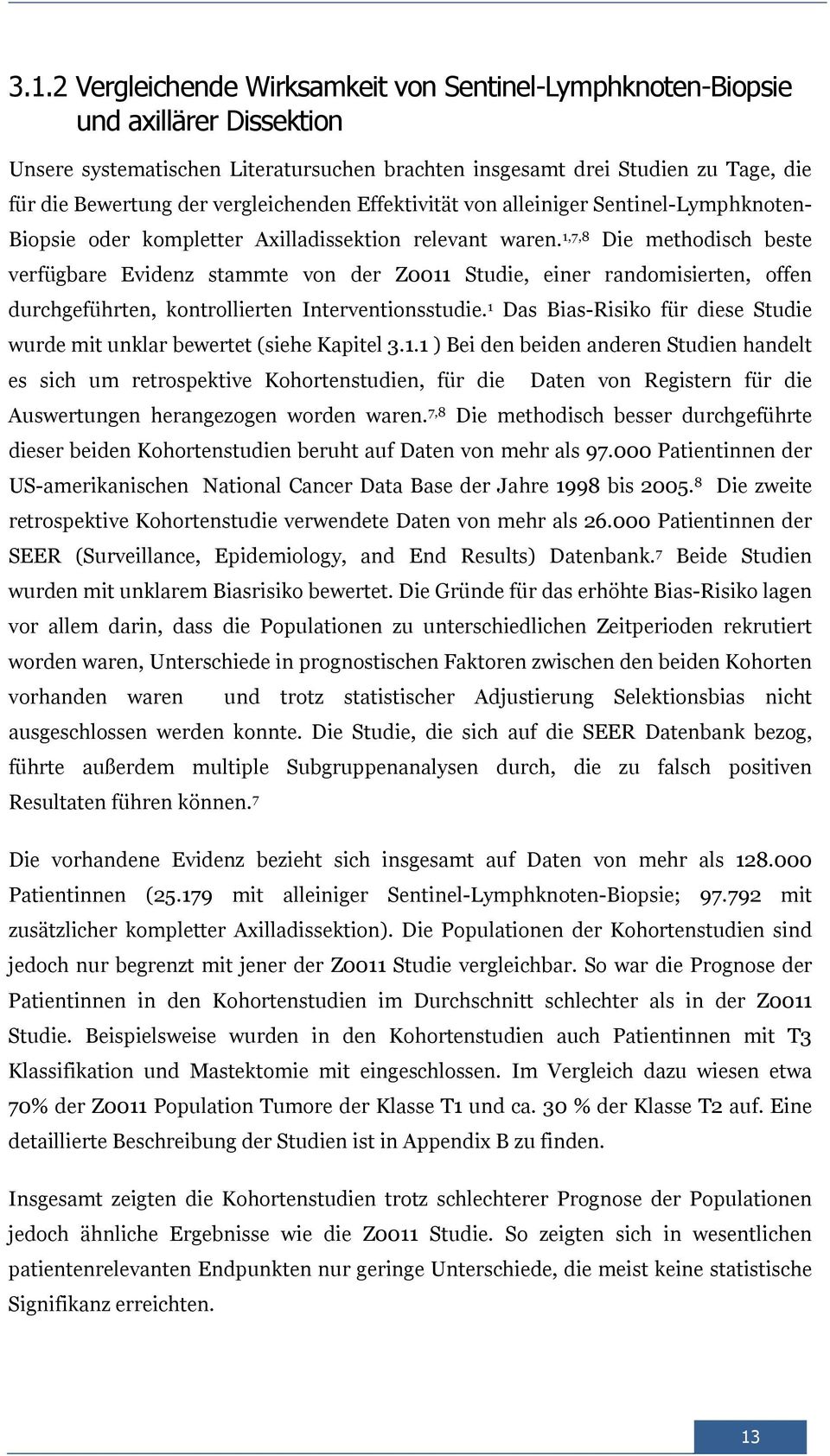 3.1.2 Vergleichende Wirksamkeit von Sentinel-Lymphknoten-Biopsie und axillärer Dissektion

Unsere systematischen Literatursuchen brachten insgesamt drei Studien zu Tage, die für die Bewertung der vergleichenden Effektivität von alleiniger Sentinel-Lymphknoten-Biopsie oder kompletter Axilladissektion relevant waren.$^{1,7,8}$ Die methodisch beste verfügbare Evidenz stammte von der Z0011 Studie, einer randomisierten, offen durchgeführten, kontrollierten Interventionsstudie.$^{1}$ Das Bias-Risiko für diese Studie wurde mit unklar bewertet (siehe Kapitel 3.1.1 ) Bei den beiden anderen Studien handelt es sich um retrospektive Kohortenstudien, für die Daten von Registern für die Auswertungen herangezogen worden waren.$^{7,8}$ Die methodisch besser durchgeführte dieser beiden Kohortenstudien beruht auf Daten von mehr als 97.000 Patientinnen der US-amerikanischen National Cancer Data Base der Jahre 1998 bis 2005.$^{8}$ Die zweite retrospektive Kohortenstudie verwendete Daten von mehr als 26.000 Patientinnen der SEER (Surveillance, Epidemiology, and End Results) Datenbank.$^{7}$ Beide Studien wurden mit unklarem Biasrisiko bewertet. Die Gründe für das erhöhte Bias-Risiko lagen vor allem darin, dass die Populationen zu unterschiedlichen Zeitperioden rekrutiert worden waren, Unterschiede in prognostischen Faktoren zwischen den beiden Kohorten vorhanden waren und trotz statistischer Adjustierung Selektionsbias nicht ausgeschlossen werden konnte. Die Studie, die sich auf die SEER Datenbank bezog, führte außerdem multiple Subgruppenanalysen durch, die zu falsch positiven Resultaten führen können.$^{7}$

Die vorhandene Evidenz bezieht sich insgesamt auf Daten von mehr als 128.000 Patientinnen (25.179 mit alleiniger Sentinel-Lymphknoten-Biopsie; 97.792 mit zusätzlicher kompletter Axilladissektion). Die Populationen der Kohortenstudien sind jedoch nur begrenzt mit jener der Z0011 Studie vergleichbar. So war die Prognose der Patientinnen in den Kohortenstudien im Durchschnitt schlechter als in der Z0011 Studie. Beispielsweise wurden in den Kohortenstudien auch Patientinnen mit T3 Klassifikation und Mastektomie mit eingeschlossen. Im Vergleich dazu wiesen etwa 70% der Z0011 Population Tumore der Klasse T1 und ca. 30 % der Klasse T2 auf. Eine detaillierte Beschreibung der Studien ist in Appendix B zu finden.

Insgesamt zeigten die Kohortenstudien trotz schlechterer Prognose der Populationen jedoch ähnliche Ergebnisse wie die Z0011 Studie. So zeigten sich in wesentlichen patientenrelevanten Endpunkten nur geringe Unterschiede, die meist keine statistische Signifikanz erreichten.

13